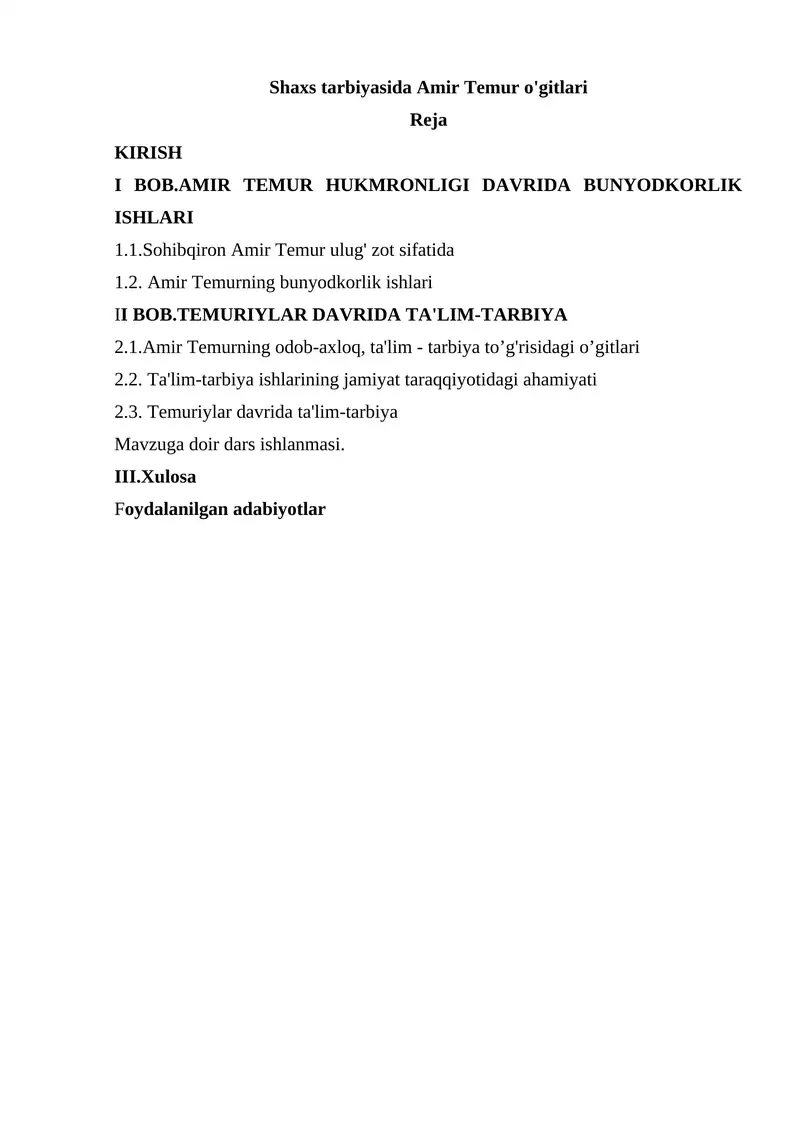 Shaxs tarbiyasida Amir Temur o'gitlari

Reja

KIRISH

I BOB.AMIR TEMUR HUKMRONLIGI DAVRIDA BUNYODKORLIK ISHLARI

1.1.Sohibqiron Amir Temur ulug' zot sifatida

1.2. Amir Temurning bunyodkorlik ishlari

II BOB.TEMURIYLAR DAVRIDA TA'LIM-TARBIYA

2.1.Amir Temurning odob-axloq, ta'lim - tarbiya to’g'risidagi o’gitlari

2.2. Ta'lim-tarbiya ishlarining jamiyat taraqqiyotidagi ahamiyati

2.3. Temuriylar davrida ta'lim-tarbiya

Mavzuga doir dars ishlanmasi.

III.Xulosa

Foydalanilgan adabiyotlar